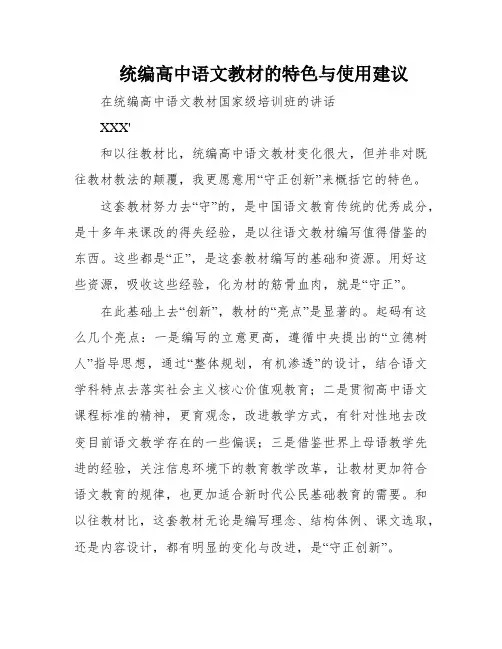 统编高中语文教材的特色与使用建议

在统编高中语文教材国家级培训班的讲话

XXX'

和以往教材比，统编高中语文教材变化很大，但并非对既往教材教法的颠覆，我更愿意用“守正创新”来概括它的特色。

这套教材努力去“守”的，是中国语文教育传统的优秀成分，是十多年来课改的得失经验，是以往语文教材编写值得借鉴的东西。这些都是“正”，是这套教材编写的基础和资源。用好这些资源，吸收这些经验，化为材的筋骨血肉，就是“守正”。

在此基础上去“创新”，教材的“亮点”是显著的。起码有这么几个亮点：一是编写的立意更高，遵循中央提出的“立德树人”指导思想，通过“整体规划，有机渗透”的设计，结合语文学科特点去落实社会主义核心价值观教育；二是贯彻高中语文课程标准的精神，更育观念，改进教学方式，有针对性地去改变目前语文教学存在的一些偏误；三是借鉴世界上母语教学先进的经验，关注信息环境下的教育教学改革，让教材更加符合语文教育的规律，也更加适合新时代公民基础教育的需要。和以往教材比，这套教材无论是编写理念、结构体例、课文选取，还是内容设计，都有明显的变化与改进，是“守正创新”。